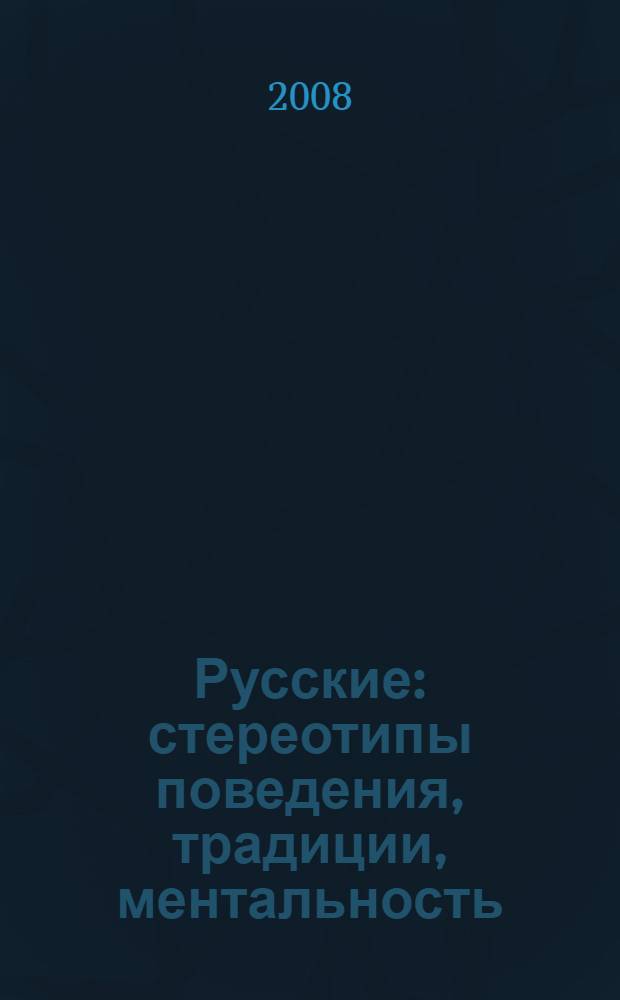 2008

Русские: стереотипы поведения, традиции, ментальность